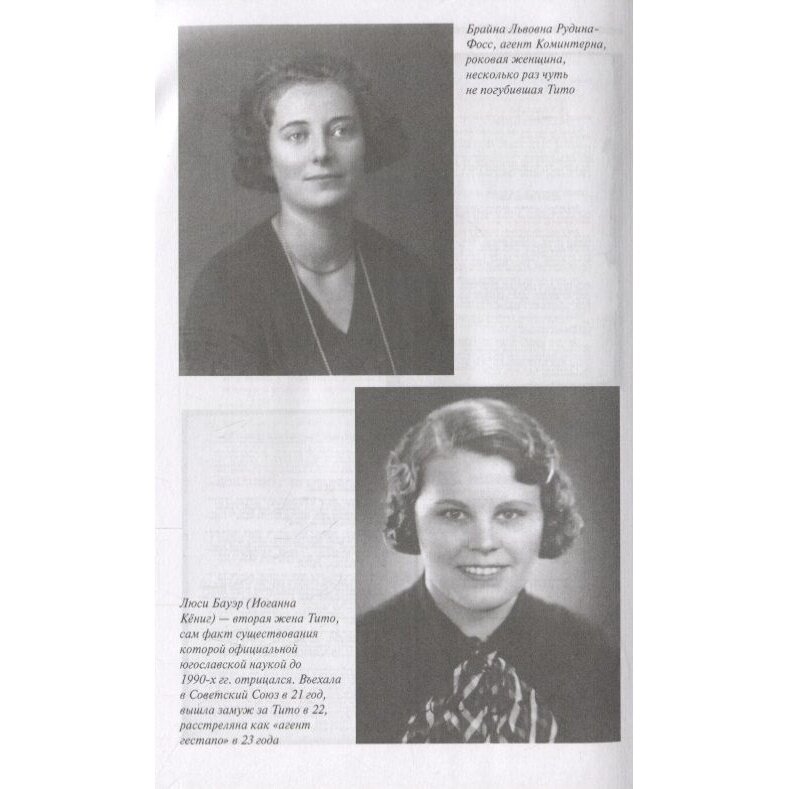 Брайна Львовна Рудина-Фосс, агент Коминтерна, роковая женщина, несколько раз чуть не погубившая Тито

Люси Бауэр (Иоганна Кёниг) — вторая жена Тито, сам факт существования которой официальной югославской наукой до 1990-х гг. отрицался. Въехала в Советский Союз в 21 год, вышла замуж за Тито в 22, расстреляна как «агент гестапо» в 23 года